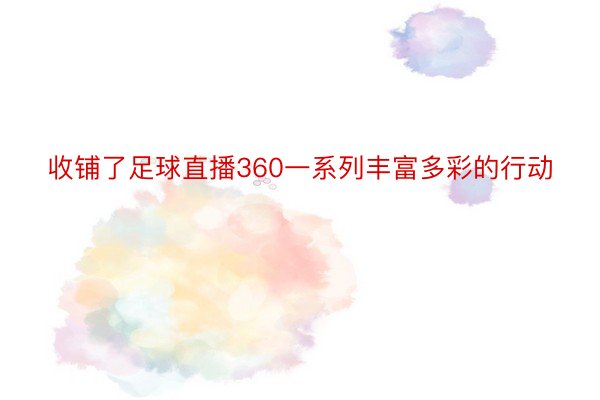 收铺了足球直播360一系列丰富多彩的行动